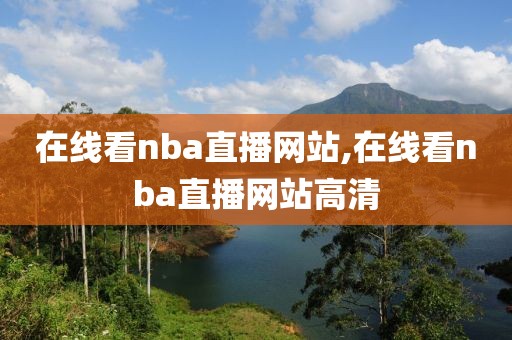 在线看nba直播网站,在线看nba直播网站高清